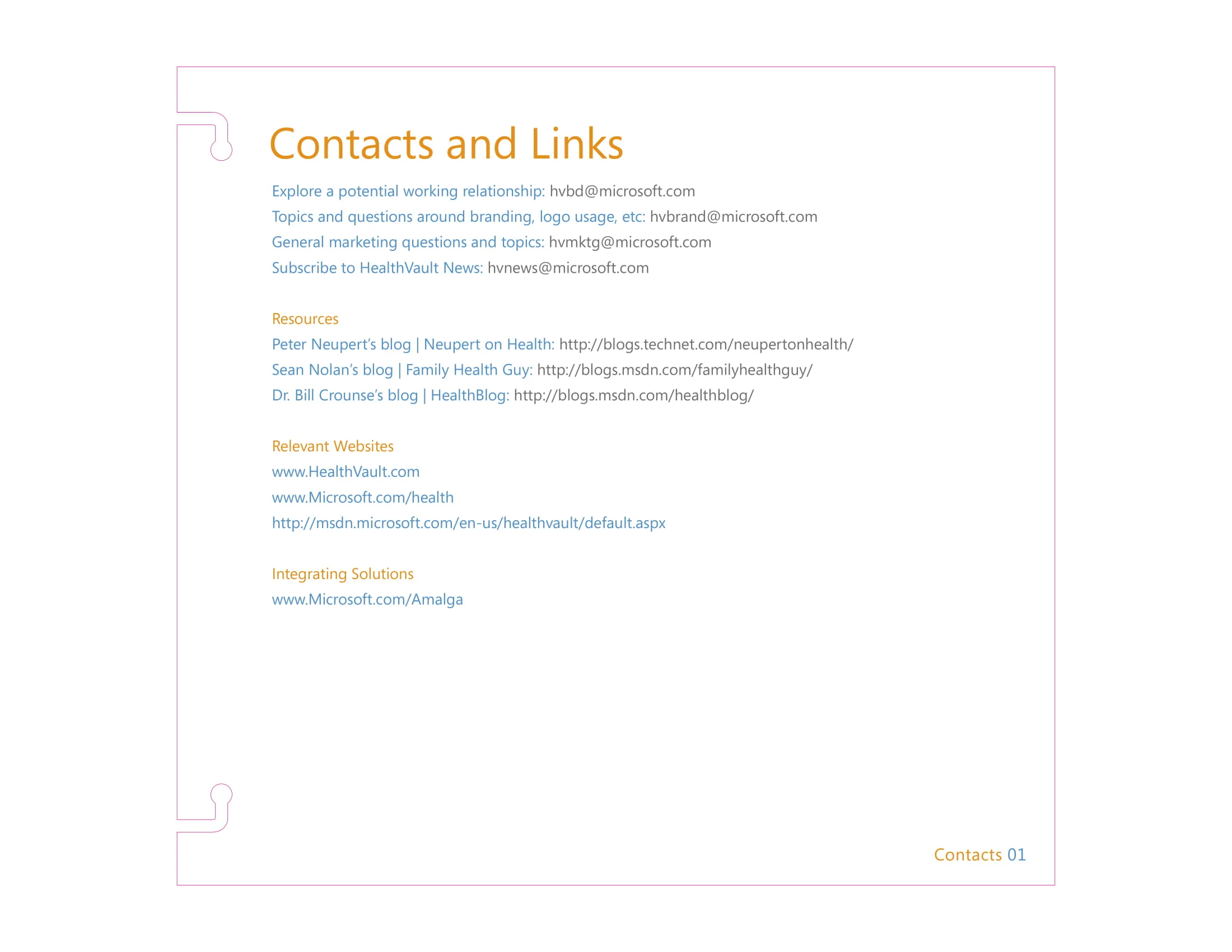 Contacts and Links

Explore a potential working relationship: hvbd@microsoft.com
Topics and questions around branding, logo usage, etc: hvbrand@microsoft.com
General marketing questions and topics: hvmktg@microsoft.com
Subscribe to HealthVault News: hvnews@microsoft.com

Resources
Peter Neupert's blog | Neupert on Health: http://blogs.technet.com/neupertonhealth/
Sean Nolan's blog | Family Health Guy: http://blogs.msdn.com/familyhealthguy/
Dr. Bill Crounse's blog | HealthBlog: http://blogs.msdn.com/healthblog/

Relevant Websites
www.HealthVault.com
www.Microsoft.com/health
http://msdn.microsoft.com/en-us/healthvault/default.aspx

Integrating Solutions
www.Microsoft.com/Amalga

Contacts 01